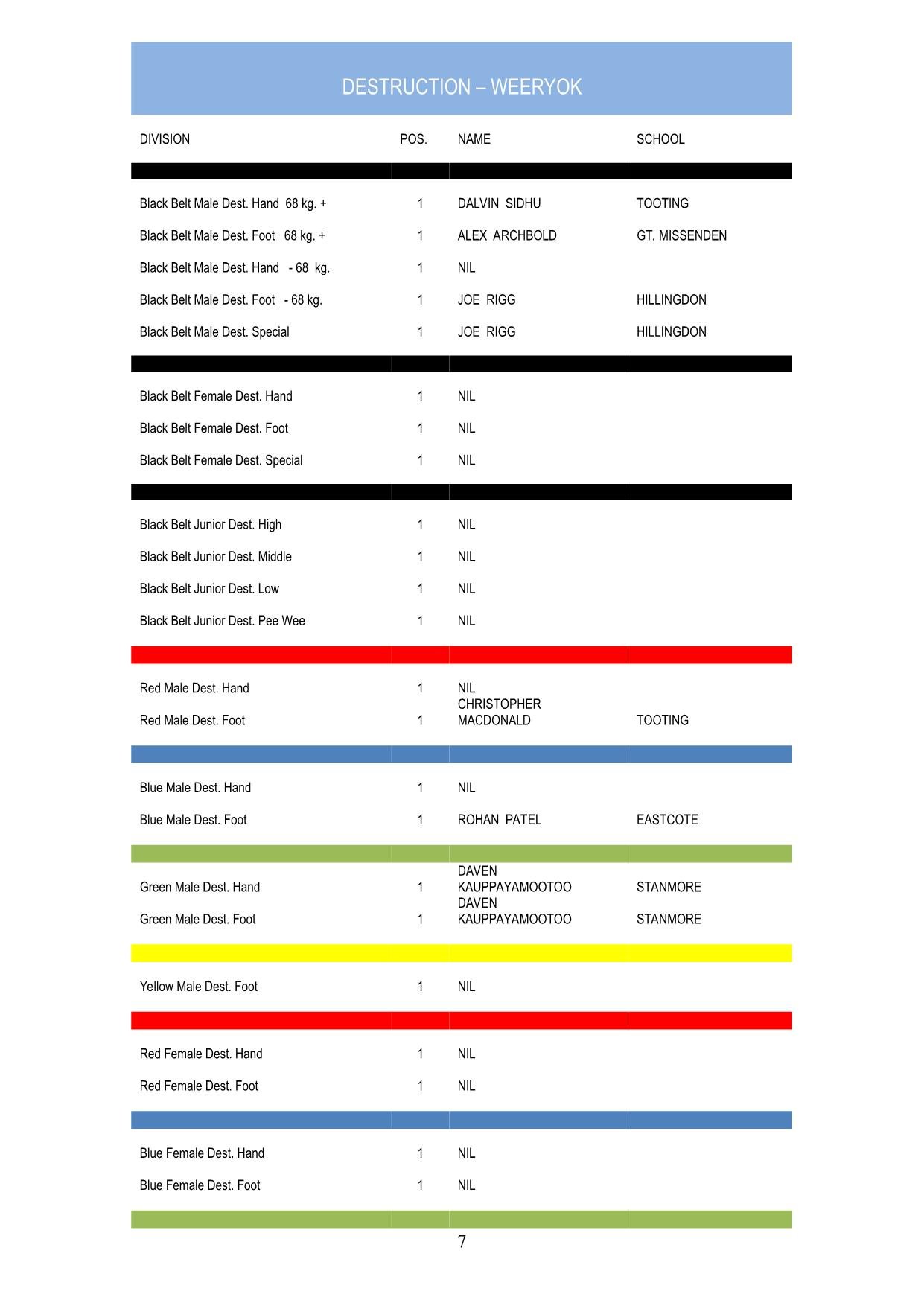 DESTRUCTION – WEERYOK

| DIVISION | POS. | NAME | SCHOOL |
|---|---|---|---|
| Black Belt Male Dest. Hand 68 kg. + | 1 | DALVIN SIDHU | TOOTING |
| Black Belt Male Dest. Foot 68 kg. + | 1 | ALEX ARCHBOLD | GT. MISSENDEN |
| Black Belt Male Dest. Hand - 68 kg. | 1 | NIL | |
| Black Belt Male Dest. Foot - 68 kg. | 1 | JOE RIGG | HILLINGDON |
| Black Belt Male Dest. Special | 1 | JOE RIGG | HILLINGDON |
| Black Belt Female Dest. Hand | 1 | NIL | |
| Black Belt Female Dest. Foot | 1 | NIL | |
| Black Belt Female Dest. Special | 1 | NIL | |
| Black Belt Junior Dest. High | 1 | NIL | |
| Black Belt Junior Dest. Middle | 1 | NIL | |
| Black Belt Junior Dest. Low | 1 | NIL | |
| Black Belt Junior Dest. Pee Wee | 1 | NIL | |
| Red Male Dest. Hand | 1 | NIL | |
| Red Male Dest. Foot | 1 | CHRISTOPHER MACDONALD | TOOTING |
| Blue Male Dest. Hand | 1 | NIL | |
| Blue Male Dest. Foot | 1 | ROHAN PATEL | EASTCOTE |
| Green Male Dest. Hand | 1 | DAVEN KAUPPAYAMOOTOO | STANMORE |
| Green Male Dest. Foot | 1 | DAVEN KAUPPAYAMOOTOO | STANMORE |
| Yellow Male Dest. Foot | 1 | NIL | |
| Red Female Dest. Hand | 1 | NIL | |
| Red Female Dest. Foot | 1 | NIL | |
| Blue Female Dest. Hand | 1 | NIL | |
| Blue Female Dest. Foot | 1 | NIL | |

7